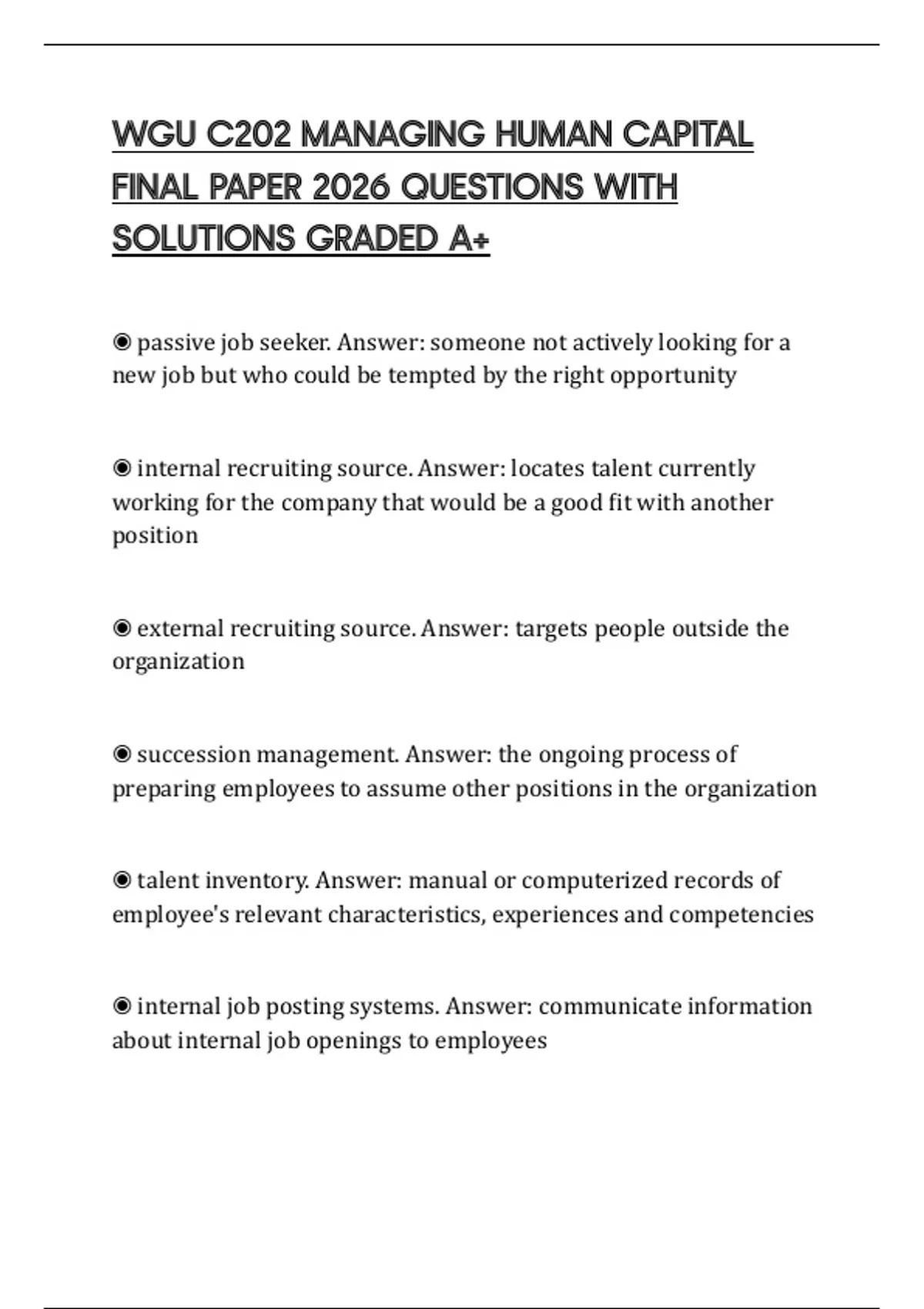 WGU C202 MANAGING HUMAN CAPITAL FINAL PAPER 2026 QUESTIONS WITH SOLUTIONS GRADED A+

◉ passive job seeker. Answer: someone not actively looking for a new job but who could be tempted by the right opportunity

◉ internal recruiting source. Answer: locates talent currently working for the company that would be a good fit with another position

◉ external recruiting source. Answer: targets people outside the organization

◉ succession management. Answer: the ongoing process of preparing employees to assume other positions in the organization

◉ talent inventory. Answer: manual or computerized records of employee's relevant characteristics, experiences and competencies

◉ internal job posting systems. Answer: communicate information about internal job openings to employees